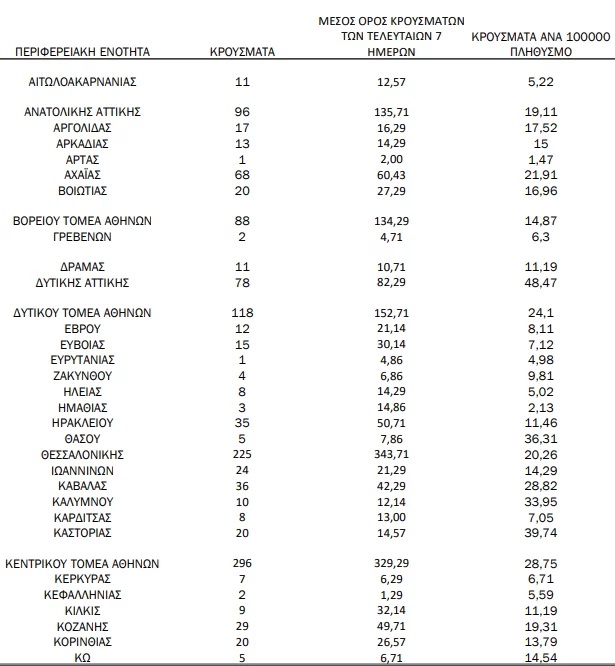 | ΠΕΡΙΦΕΡΕΙΑΚΗ ΕΝΟΤΗΤΑ | ΚΡΟΥΣΜΑΤΑ | ΜΕΣΟΣ ΟΡΟΣ ΚΡΟΥΣΜΑΤΩΝ ΤΩΝ ΤΕΛΕΥΤΑΙΩΝ 7 ΗΜΕΡΩΝ | ΚΡΟΥΣΜΑΤΑ ΑΝΑ 100000 ΠΛΗΘΥΣΜΟ |
|---|---|---|---|
| ΑΙΤΩΛΟΑΚΑΡΝΑΝΙΑΣ | 11 | 12,57 | 5,22 |
| ΑΝΑΤΟΛΙΚΗΣ ΑΤΤΙΚΗΣ | 96 | 135,71 | 19,11 |
| ΑΡΓΟΛΙΔΑΣ | 17 | 16,29 | 17,52 |
| ΑΡΚΑΔΙΑΣ | 13 | 14,29 | 15 |
| ΑΡΤΑΣ | 1 | 2,00 | 1,47 |
| ΑΧΑΪΑΣ | 68 | 60,43 | 21,91 |
| ΒΟΙΩΤΙΑΣ | 20 | 27,29 | 16,96 |
| ΒΟΡΕΙΟΥ ΤΟΜΕΑ ΑΘΗΝΩΝ | 88 | 134,29 | 14,87 |
| ΓΡΕΒΕΝΩΝ | 2 | 4,71 | 6,3 |
| ΔΡΑΜΑΣ | 11 | 10,71 | 11,19 |
| ΔΥΤΙΚΗΣ ΑΤΤΙΚΗΣ | 78 | 82,29 | 48,47 |
| ΔΥΤΙΚΟΥ ΤΟΜΕΑ ΑΘΗΝΩΝ | 118 | 152,71 | 24,1 |
| ΕΒΡΟΥ | 12 | 21,14 | 8,11 |
| ΕΥΒΟΙΑΣ | 15 | 30,14 | 7,12 |
| ΕΥΡΥΤΑΝΙΑΣ | 1 | 4,86 | 4,98 |
| ΖΑΚΥΝΘΟΥ | 4 | 6,86 | 9,81 |
| ΗΛΕΙΑΣ | 8 | 14,29 | 5,02 |
| ΗΜΑΘΙΑΣ | 3 | 14,86 | 2,13 |
| ΗΡΑΚΛΕΙΟΥ | 35 | 50,71 | 11,46 |
| ΘΑΣΟΥ | 5 | 7,86 | 36,31 |
| ΘΕΣΣΑΛΟΝΙΚΗΣ | 225 | 343,71 | 20,26 |
| ΙΩΑΝΝΙΝΩΝ | 24 | 21,29 | 14,29 |
| ΚΑΒΑΛΑΣ | 36 | 42,29 | 28,82 |
| ΚΑΛΥΜΝΟΥ | 10 | 12,14 | 33,95 |
| ΚΑΡΔΙΤΣΑΣ | 8 | 13,00 | 7,05 |
| ΚΑΣΤΟΡΙΑΣ | 20 | 14,57 | 39,74 |
| ΚΕΝΤΡΙΚΟΥ ΤΟΜΕΑ ΑΘΗΝΩΝ | 296 | 329,29 | 28,75 |
| ΚΕΡΚΥΡΑΣ | 7 | 6,29 | 6,71 |
| ΚΕΦΑΛΛΗΝΙΑΣ | 2 | 1,29 | 5,59 |
| ΚΙΛΚΙΣ | 9 | 32,14 | 11,19 |
| ΚΟΖΑΝΗΣ | 29 | 49,71 | 19,31 |
| ΚΟΡΙΝΘΙΑΣ | 20 | 26,57 | 13,79 |
| ΚΩ | 5 | 6,71 | 14,54 |